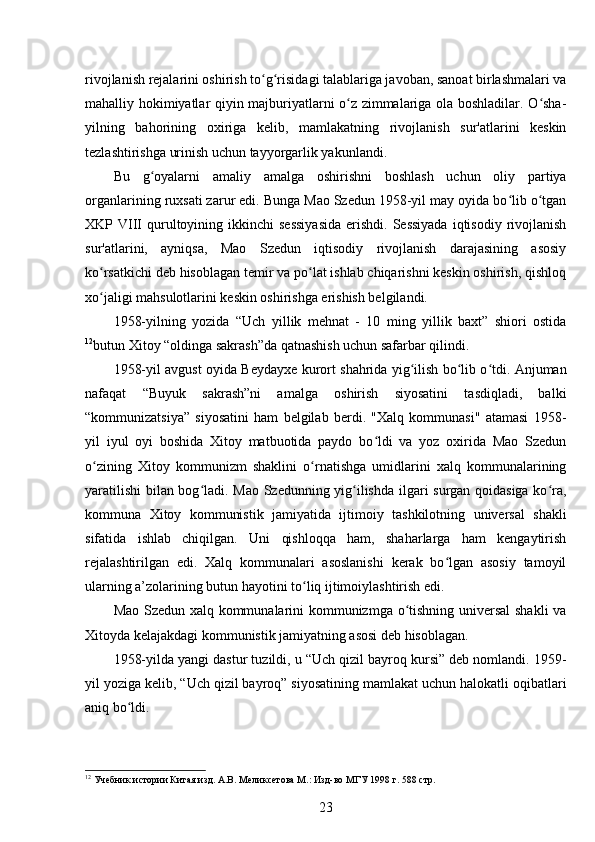 rivojlanish rejalarini oshirish to‘g‘risidagi talablariga javoban, sanoat birlashmalari va mahalliy hokimiyatlar qiyin majburiyatlarni o‘z zimmalariga ola boshladilar. O‘sha-yilning bahorining oxiriga kelib, mamlakatning rivojlanish sur'atlarini keskin tezlashtirishga urinish uchun tayyorgarlik yakunlandi.

Bu g‘oyalarni amaliy amalga oshirishni boshlash uchun oliy partiya organlarining ruxsati zarur edi. Bunga Mao Szedun 1958-yil may oyida bo‘lib o‘tgan XKP VIII qurultoyining ikkinchi sessiyasida erishdi. Sessiyada iqtisodiy rivojlanish sur'atlarini, ayniqsa, Mao Szedun iqtisodiy rivojlanish darajasining asosiy ko‘rsatkichi deb hisoblagan temir va po‘lat ishlab chiqarishni keskin oshirish, qishloq xo‘jaligi mahsulotlarini keskin oshirishga erishish belgilandi.

1958-yilning yozida “Uch yillik mehnat - 10 ming yillik baxt” shiori ostida $^{12}$butun Xitoy “oldinga sakrash”da qatnashish uchun safarbar qilindi.

1958-yil avgust oyida Beydayxe kurort shahrida yig‘ilish bo‘lib o‘tdi. Anjuman nafaqat “Buyuk sakrash”ni amalga oshirish siyosatini tasdiqladi, balki “kommunizatsiya” siyosatini ham belgilab berdi. "Xalq kommunasi" atamasi 1958-yil iyul oyi boshida Xitoy matbuotida paydo bo‘ldi va yoz oxirida Mao Szedun o‘zining Xitoy kommunizm shaklini o‘rnatishga umidlarini xalq kommunalarining yaratilishi bilan bog‘ladi. Mao Szedunning yig‘ilishda ilgari surgan qoidasiga ko‘ra, kommuna Xitoy kommunistik jamiyatida ijtimoiy tashkilotning universal shakli sifatida ishlab chiqilgan. Uni qishloqqa ham, shaharlarga ham kengaytirish rejalashtirilgan edi. Xalq kommunalari asoslanishi kerak bo‘lgan asosiy tamoyil ularning a’zolarining butun hayotini to‘liq ijtimoiylashtirish edi.

Mao Szedun xalq kommunalarini kommunizmga o‘tishning universal shakli va Xitoyda kelajakdagi kommunistik jamiyatning asosi deb hisoblagan.

1958-yilda yangi dastur tuzildi, u “Uch qizil bayroq kursi” deb nomlandi. 1959-yil yoziga kelib, “Uch qizil bayroq” siyosatining mamlakat uchun halokatli oqibatlari aniq bo‘ldi.

$^{12}$ Учебник истории Китая изд. А.В. Меликсетова М.: Изд-во МГУ 1998 г. 588 стр.

23